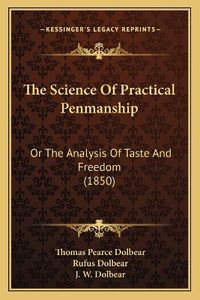 —KESSINGER'S LEGACY REPRINTS—

The Science Of Practical Penmanship

Or The Analysis Of Taste And Freedom (1850)

Thomas Pearce Dolbear
Rufus Dolbear
J. W. Dolbear